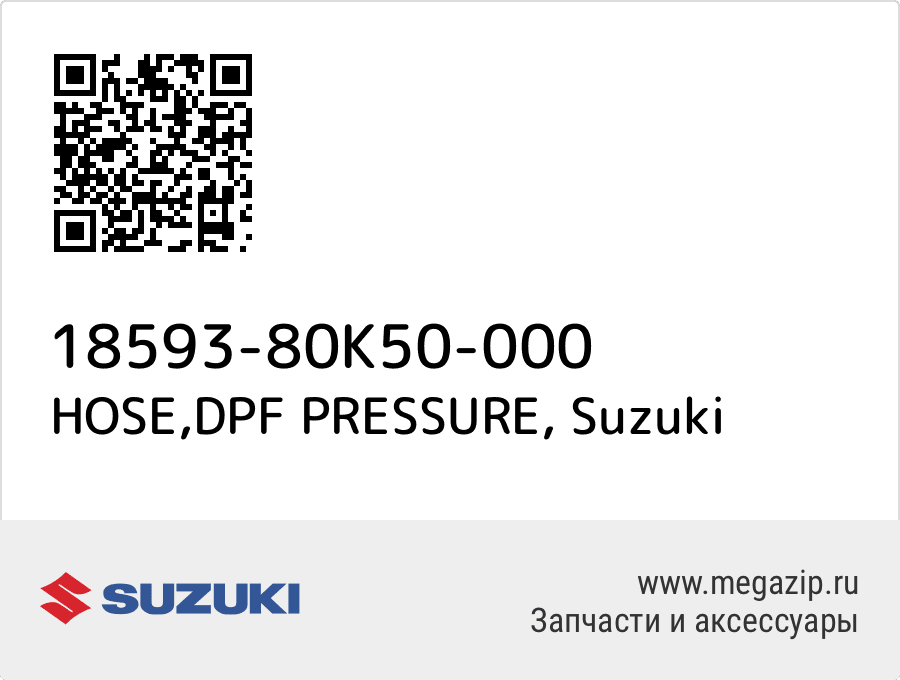 18593-80K50-000
HOSE,DPF PRESSURE, Suzuki

SUZUKI

www.megazip.ru
Запчасти и аксессуары